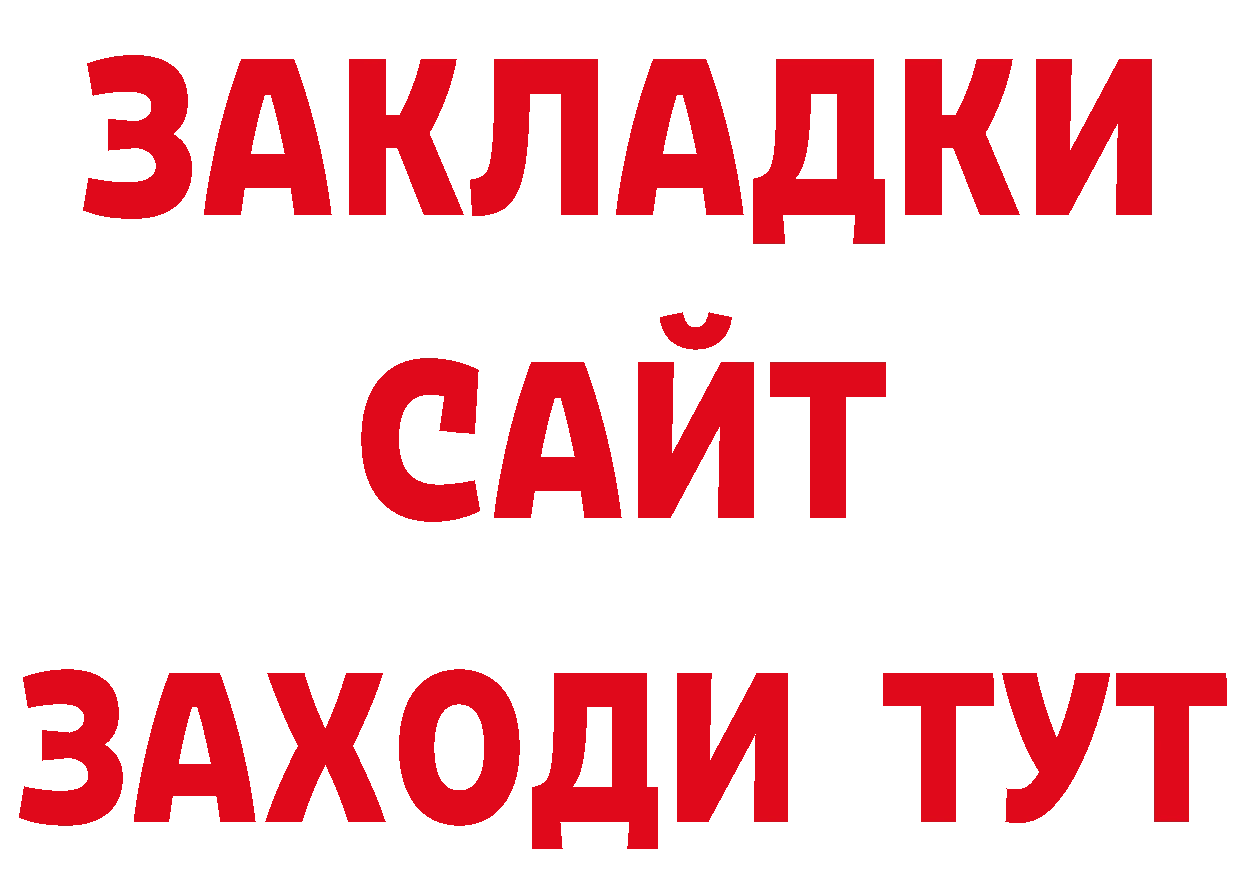 ЗАКЛАДКИ
САЙТ
ЗАХОДИ ТУТ